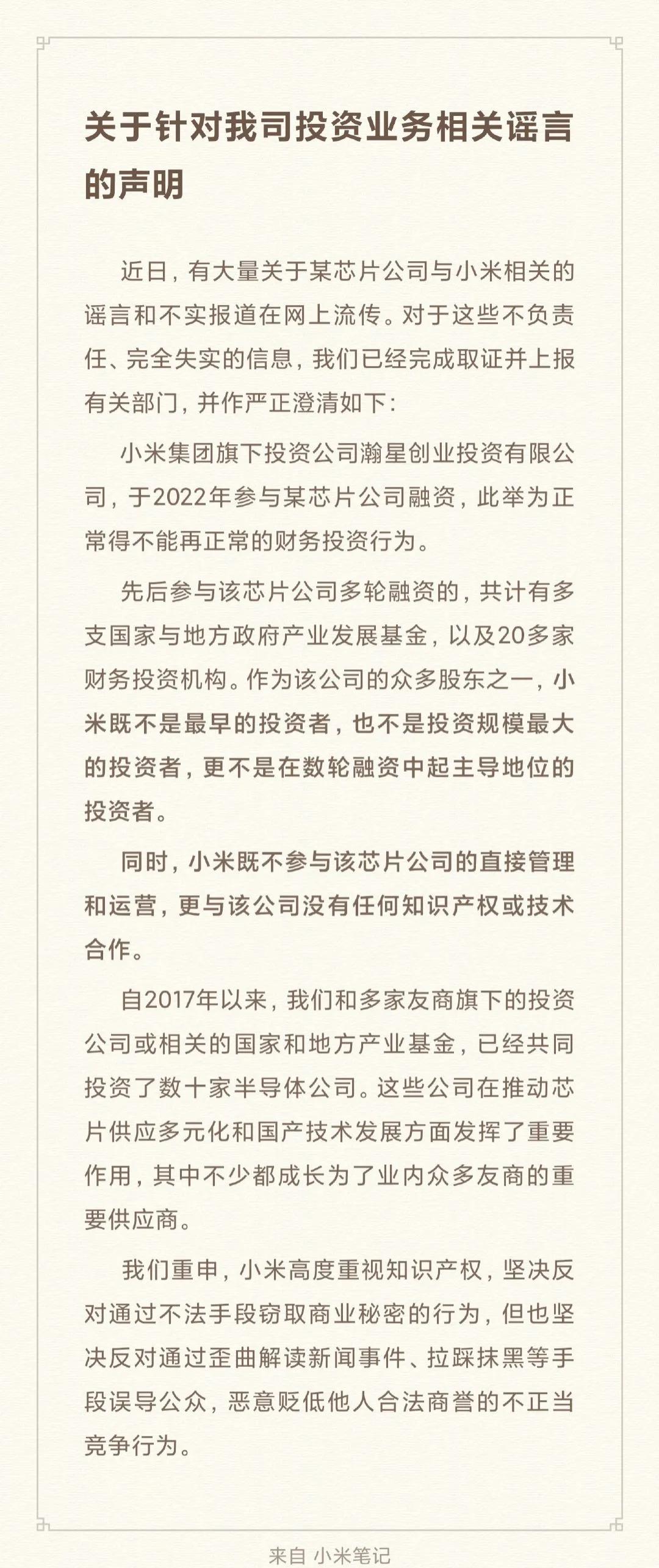 关于针对我司投资业务相关谣言的声明

近日，有大量关于某芯片公司与小米相关的谣言和不实报道在网上流传。对于这些不负责任、完全失实的信息，我们已经完成取证并上报有关部门，并作严正澄清如下：

小米集团旗下投资公司瀚星创业投资有限公司，于2022年参与某芯片公司融资，此举为正常得不能再正常的财务投资行为。

先后参与该芯片公司多轮融资的，共计有多支国家与地方政府产业发展基金，以及20多家财务投资机构。作为该公司的众多股东之一，小米既不是最早的投资者，也不是投资规模最大的投资者，更不是在数轮融资中起主导地位的投资者。

同时，小米既不参与该芯片公司的直接管理和运营，更与该公司没有任何知识产权或技术合作。

自2017年以来，我们和多家友商旗下的投资公司或相关的国家和地方产业基金，已经共同投资了数十家半导体公司。这些公司在推动芯片供应多元化和国产技术发展方面发挥了重要作用，其中不少都成长为了业内众多友商的重要供应商。

我们重申，小米高度重视知识产权，坚决反对通过不法手段窃取商业秘密的行为，但也坚决反对通过歪曲解读新闻事件、拉踩抹黑等手段误导公众，恶意贬低他人合法商誉的不正当竞争行为。

来自 小米笔记